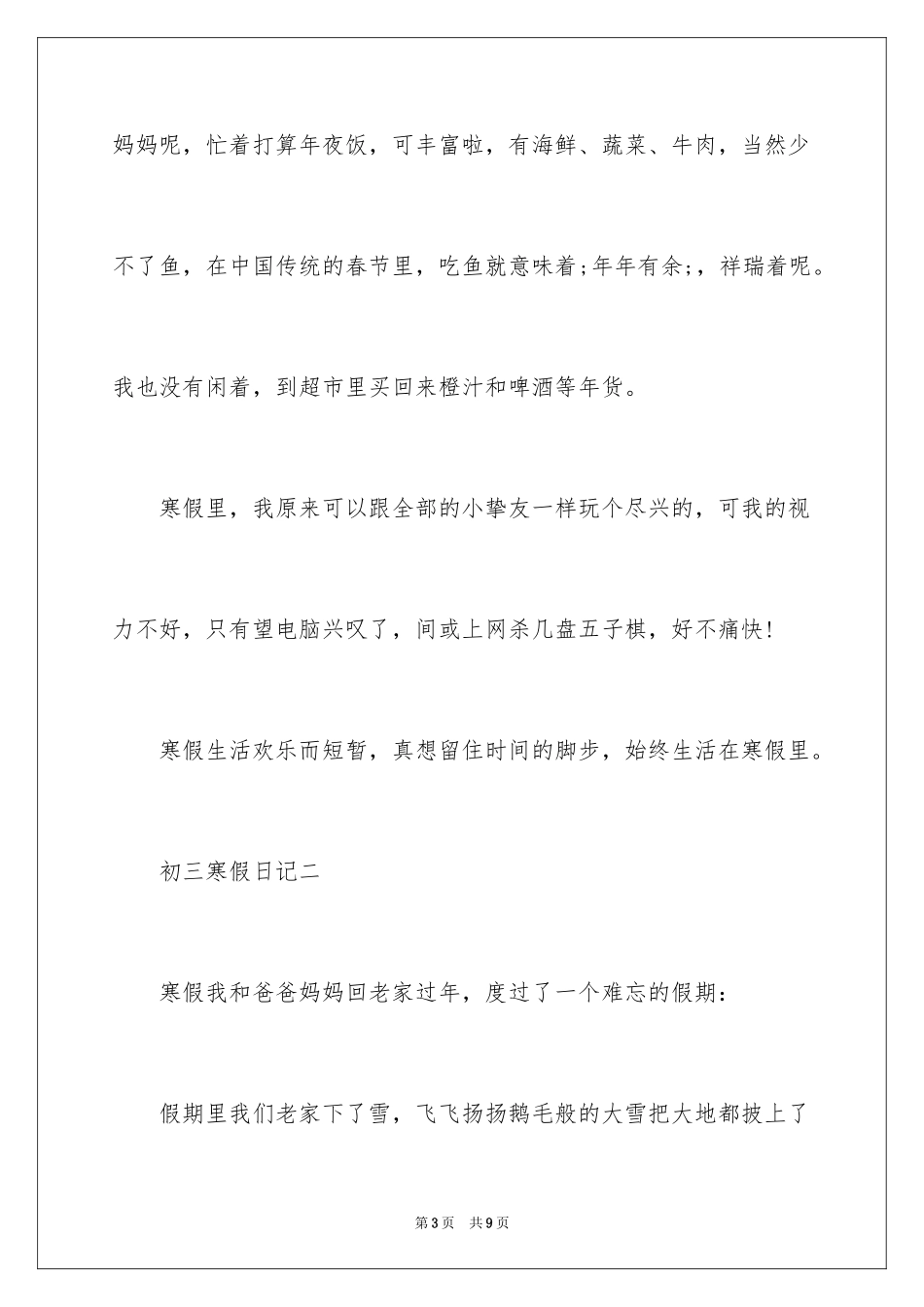 妈妈呢，忙着打算年夜饭，可丰富啦，有海鲜、蔬菜、牛肉，当然少不了鱼，在中国传统的春节里，吃鱼就意味着;年年有余;，祥瑞着呢。我也没有闲着，到超市里买回来橙汁和啤酒等年货。

寒假里，我原来可以跟全部的小挚友一样玩个尽兴的，可我的视力不好，只有望电脑兴叹了，间或上网杀几盘五子棋，好不痛快!

寒假生活欢乐而短暂，真想留住时间的脚步，始终生活在寒假里。

初三寒假日记二

寒假我和爸爸妈妈回老家过年，度过了一个难忘的假期：

假期里我们老家下了雪，飞飞扬扬鹅毛般的大雪把大地都披上了

第3页 共9页